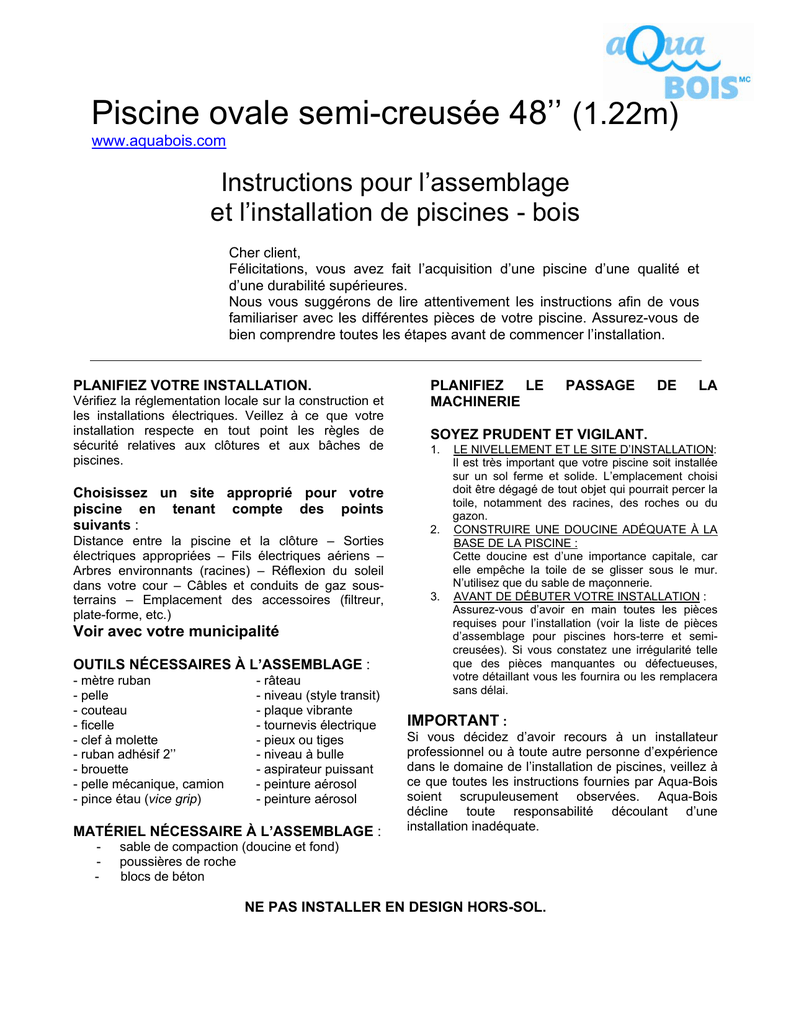 aQua BOIS MC

Piscine ovale semi-creusée 48’’ (1.22m)
www.aquabois.com

Instructions pour l’assemblage
et l’installation de piscines - bois

Cher client,
Félicitations, vous avez fait l’acquisition d’une piscine d’une qualité et d’une durabilité supérieures.
Nous vous suggérons de lire attentivement les instructions afin de vous familiariser avec les différentes pièces de votre piscine. Assurez-vous de bien comprendre toutes les étapes avant de commencer l’installation.

PLANIFIEZ VOTRE INSTALLATION.
Vérifiez la réglementation locale sur la construction et les installations électriques. Veillez à ce que votre installation respecte en tout point les règles de sécurité relatives aux clôtures et aux bâches de piscines.

Choisissez un site approprié pour votre piscine en tenant compte des points suivants :
Distance entre la piscine et la clôture – Sorties électriques appropriées – Fils électriques aériens – Arbres environnants (racines) – Réflexion du soleil dans votre cour – Câbles et conduits de gaz sous-terrains – Emplacement des accessoires (filtreur, plate-forme, etc.)
Voir avec votre municipalité

OUTILS NÉCESSAIRES À L’ASSEMBLAGE :
- mètre ruban
- pelle
- couteau
- ficelle
- clef à molette
- ruban adhésif 2’’
- brouette
- pelle mécanique, camion
- pince étau (vice grip)
- râteau
- niveau (style transit)
- plaque vibrante
- tournevis électrique
- pieux ou tiges
- niveau à bulle
- aspirateur puissant
- peinture aérosol
- peinture aérosol

MATÉRIEL NÉCESSAIRE À L’ASSEMBLAGE :
- sable de compaction (doucine et fond)
- poussières de roche
- blocs de béton

PLANIFIEZ LE PASSAGE DE LA MACHINERIE

SOYEZ PRUDENT ET VIGILANT.
1. LE NIVELLEMENT ET LE SITE D’INSTALLATION: Il est très important que votre piscine soit installée sur un sol ferme et solide. L’emplacement choisi doit être dégagé de tout objet qui pourrait percer la toile, notamment des racines, des roches ou du gazon.
2. CONSTRUIRE UNE DOUCINE ADÉQUATE À LA BASE DE LA PISCINE : Cette doucine est d’une importance capitale, car elle empêche la toile de se glisser sous le mur. N’utilisez que du sable de maçonnerie.
3. AVANT DE DÉBUTER VOTRE INSTALLATION : Assurez-vous d’avoir en main toutes les pièces requises pour l’installation (voir la liste de pièces d’assemblage pour piscines hors-terre et semi-creusées). Si vous constatez une irrégularité telle que des pièces manquantes ou défectueuses, votre détaillant vous les fournira ou les remplacera sans délai.

IMPORTANT :
Si vous décidez d’avoir recours à un installateur professionnel ou à toute autre personne d’expérience dans le domaine de l’installation de piscines, veillez à ce que toutes les instructions fournies par Aqua-Bois soient scrupuleusement observées. Aqua-Bois décline toute responsabilité découlant d’une installation inadéquate.

NE PAS INSTALLER EN DESIGN HORS-SOL.